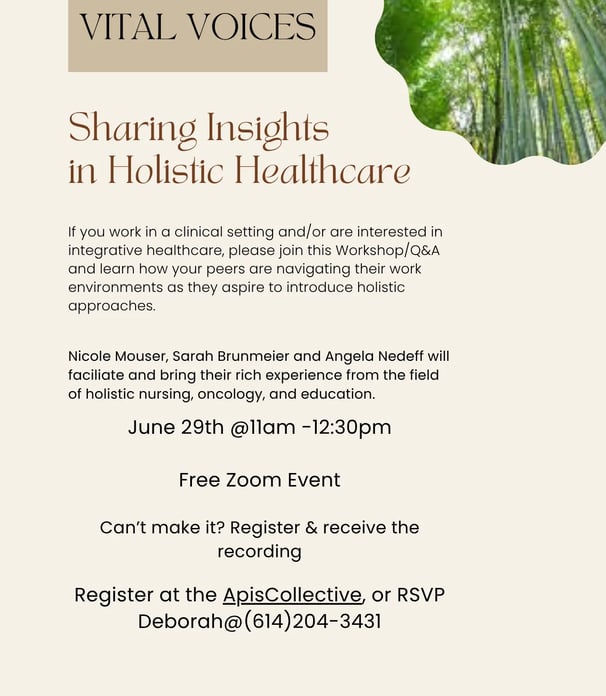 VITAL VOICES

Sharing Insights in Holistic Healthcare

If you work in a clinical setting and/or are interested in integrative healthcare, please join this Workshop/Q&A and learn how your peers are navigating their work environments as they aspire to introduce holistic approaches.

Nicole Mouser, Sarah Brunmeier and Angela Nedeff will faciliate and bring their rich experience from the field of holistic nursing, oncology, and education.

June 29th @11am -12:30pm

Free Zoom Event

Can't make it? Register & receive the recording

Register at the ApisCollective, or RSVP Deborah@(614)204-3431